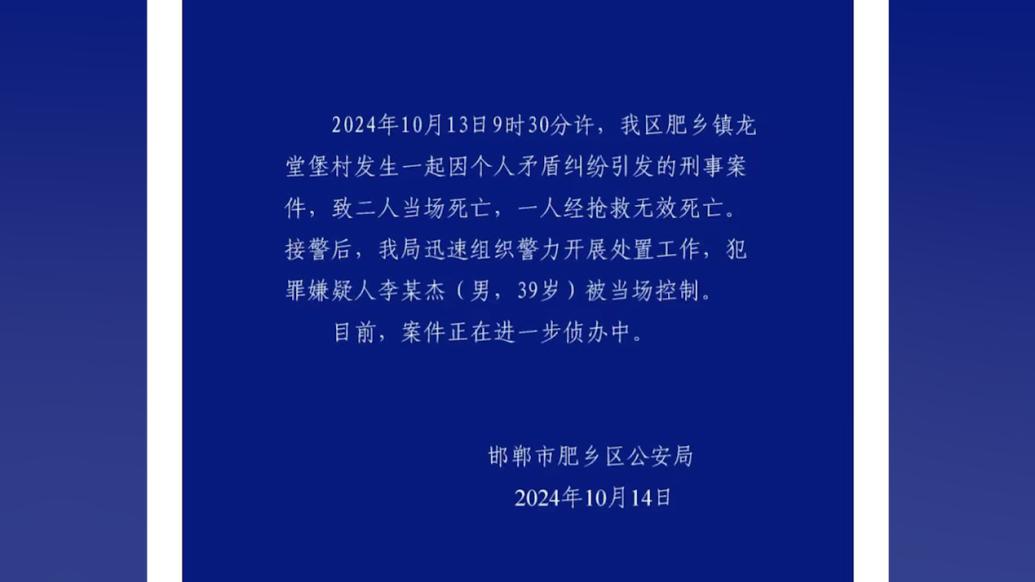 2024年10月13日9时30分许，我区肥乡镇龙堂堡村发生一起因个人矛盾纠纷引发的刑事案件，致二人当场死亡，一人经抢救无效死亡。接警后，我局迅速组织警力开展处置工作，犯罪嫌疑人李某杰（男，39岁）被当场控制。

目前，案件正在进一步侦办中。

邯郸市肥乡区公安局
2024年10月14日